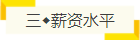 三◆薪资水平